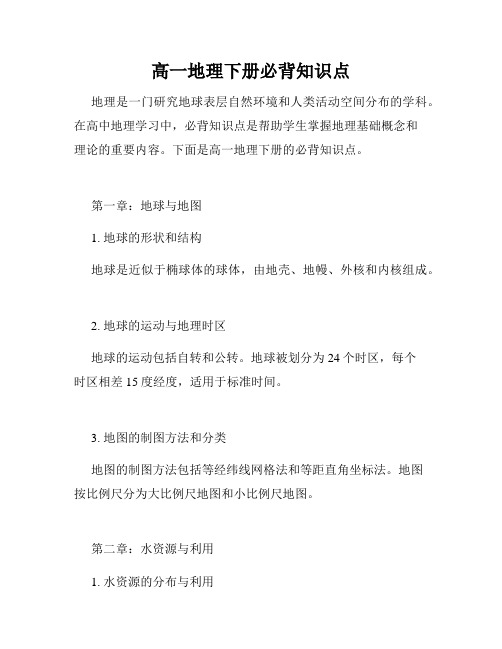 高一地理下册必背知识点

地理是一门研究地球表层自然环境和人类活动空间分布的学科。在高中地理学习中，必背知识点是帮助学生掌握地理基础概念和理论的重要内容。下面是高一地理下册的必背知识点。

第一章：地球与地图

1. 地球的形状和结构

地球是近似于椭球体的球体，由地壳、地幔、外核和内核组成。

2. 地球的运动与地理时区

地球的运动包括自转和公转。地球被划分为 24 个时区，每个时区相差 15 度经度，适用于标准时间。

3. 地图的制图方法和分类

地图的制图方法包括等经纬线网格法和等距直角坐标法。地图按比例尺分为大比例尺地图和小比例尺地图。

第二章：水资源与利用

1. 水资源的分布与利用